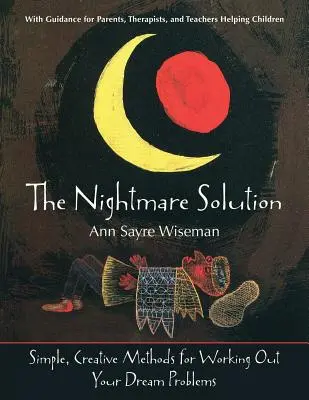 With Guidance for Parents, Therapists, and Teachers Helping Children

The Nightmare Solution

Ann Sayre Wiseman

Simple, Creative Methods for Working Out Your Dream Problems